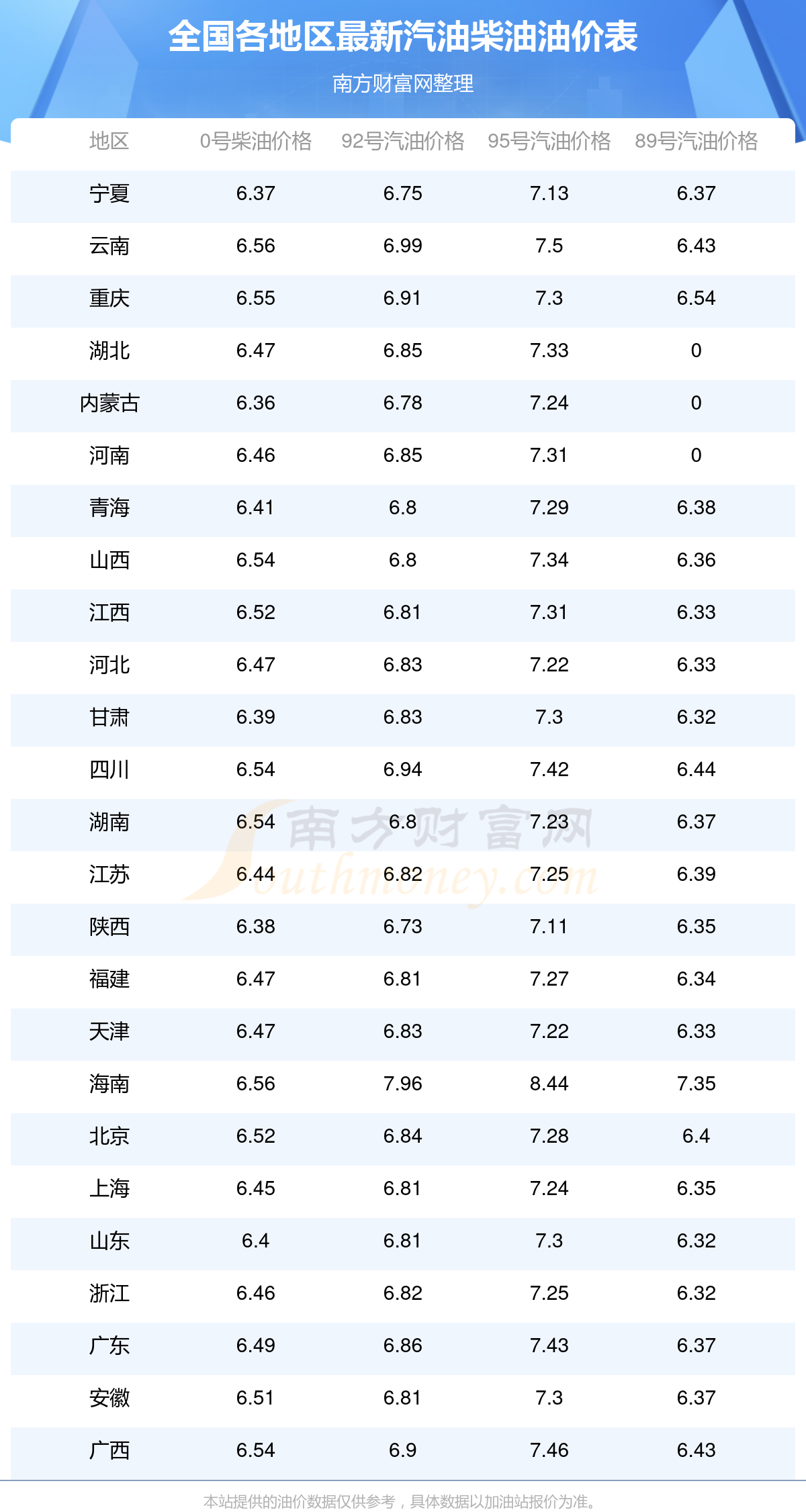 全国各地区最新汽油柴油油价表
南方财富网整理

| 地区 | 0号柴油价格 | 92号汽油价格 | 95号汽油价格 | 89号汽油价格 |
|---|---|---|---|---|
| 宁夏 | 6.37 | 6.75 | 7.13 | 6.37 |
| 云南 | 6.56 | 6.99 | 7.5 | 6.43 |
| 重庆 | 6.55 | 6.91 | 7.3 | 6.54 |
| 湖北 | 6.47 | 6.85 | 7.33 | 0 |
| 内蒙古 | 6.36 | 6.78 | 7.24 | 0 |
| 河南 | 6.46 | 6.85 | 7.31 | 0 |
| 青海 | 6.41 | 6.8 | 7.29 | 6.38 |
| 山西 | 6.54 | 6.8 | 7.34 | 6.36 |
| 江西 | 6.52 | 6.81 | 7.31 | 6.33 |
| 河北 | 6.47 | 6.83 | 7.22 | 6.33 |
| 甘肃 | 6.39 | 6.83 | 7.3 | 6.32 |
| 四川 | 6.54 | 6.94 | 7.42 | 6.44 |
| 湖南 | 6.54 | 6.8 | 7.23 | 6.37 |
| 江苏 | 6.44 | 6.82 | 7.25 | 6.39 |
| 陕西 | 6.38 | 6.73 | 7.11 | 6.35 |
| 福建 | 6.47 | 6.81 | 7.27 | 6.34 |
| 天津 | 6.47 | 6.83 | 7.22 | 6.33 |
| 海南 | 6.56 | 7.96 | 8.44 | 7.35 |
| 北京 | 6.52 | 6.84 | 7.28 | 6.4 |
| 上海 | 6.45 | 6.81 | 7.24 | 6.35 |
| 山东 | 6.4 | 6.81 | 7.3 | 6.32 |
| 浙江 | 6.46 | 6.82 | 7.25 | 6.32 |
| 广东 | 6.49 | 6.86 | 7.43 | 6.37 |
| 安徽 | 6.51 | 6.81 | 7.3 | 6.37 |
| 广西 | 6.54 | 6.9 | 7.46 | 6.43 |

本站提供的油价数据仅供参考，具体数据以加油站报价为准。

南方财富网
Southmoney.com